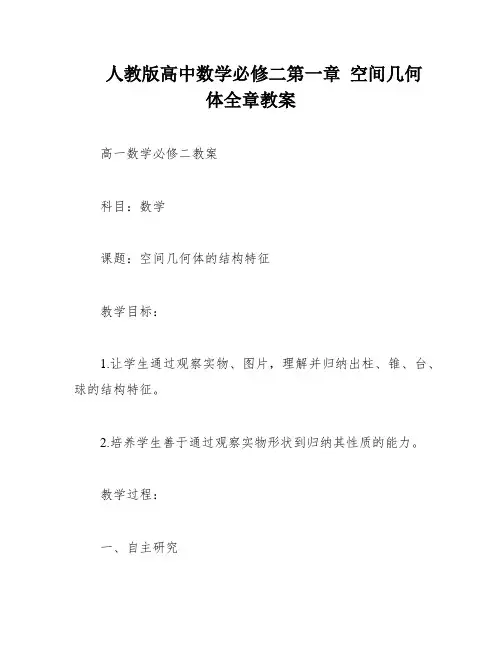 人教版高中数学必修二第一章 空间几何体全章教案

高一数学必修二教案

科目：数学

课题：空间几何体的结构特征

教学目标：

1.让学生通过观察实物、图片，理解并归纳出柱、锥、台、球的结构特征。

2.培养学生善于通过观察实物形状到归纳其性质的能力。

教学过程：

一、自主研究